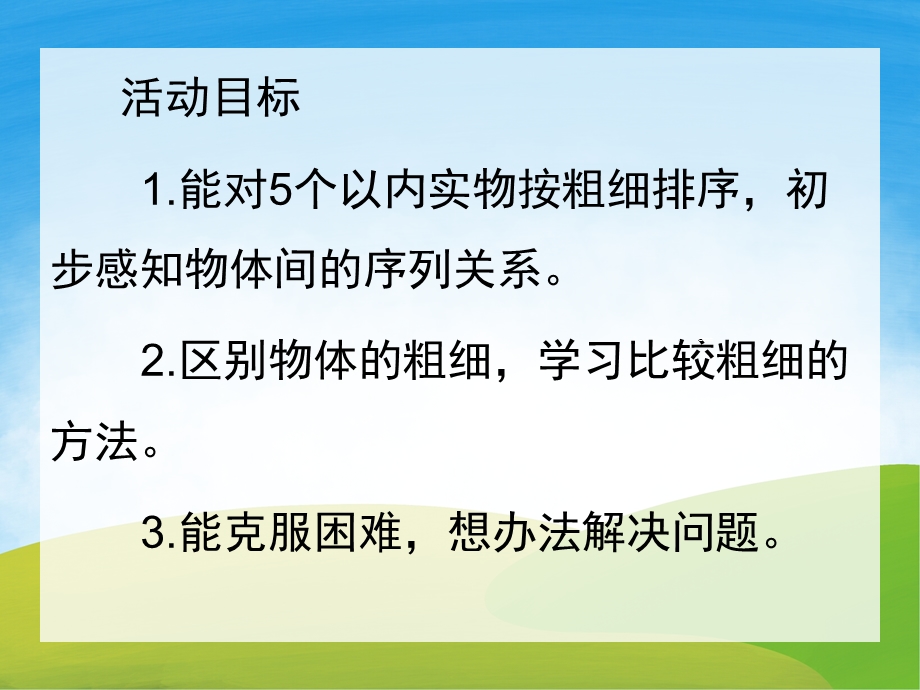 活动目标

1.能对5个以内实物按粗细排序，初步感知物体间的序列关系。

2.区别物体的粗细，学习比较粗细的方法。

3.能克服困难，想办法解决问题。